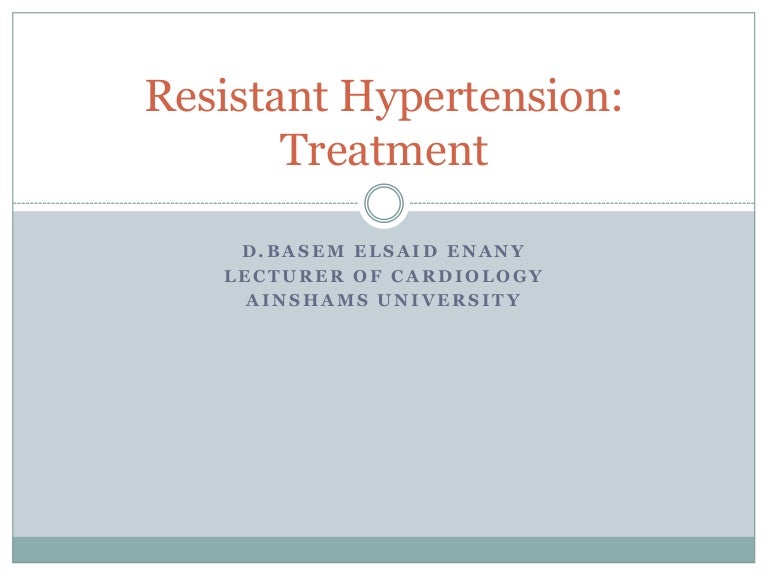 Resistant Hypertension: Treatment

D.BASEM ELSAID ENANY
LECTURER OF CARDIOLOGY
AINSHAMS UNIVERSITY